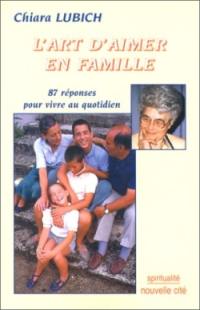 Chiara LUBICH

L'ART D'AIMER EN FAMILLE

87 réponses pour vivre au quotidien

spiritualité
nouvelle cité